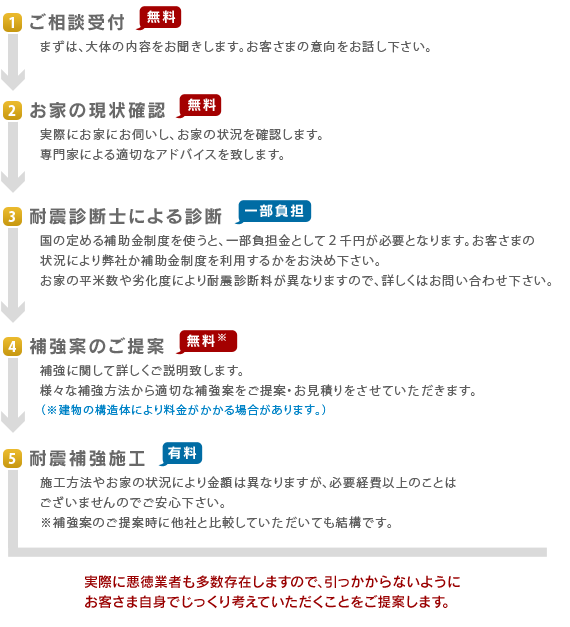 1 ご相談受付 無料

まずは、大体の内容をお聞きします。お客さまの意向をお話し下さい。

2 お家の現状確認 無料

実際にお家にお伺いし、お家の状況を確認します。
専門家による適切なアドバイスを致します。

3 耐震診断士による診断 一部負担

国の定める補助金制度を使うと、一部負担金として２千円が必要となります。お客さまの状況により弊社か補助金制度を利用するかをお決め下さい。
お家の平米数や劣化度により耐震診断料が異なりますので、詳しくはお問い合わせ下さい。

4 補強案のご提案 無料※

補強に関して詳しくご説明致します。
様々な補強方法から適切な補強案をご提案・お見積りをさせていただきます。
（※建物の構造体により料金がかかる場合があります。）

5 耐震補強施工 有料

施工方法やお家の状況により金額は異なりますが、必要経費以上のことはございませんのでご安心下さい。
※補強案のご提案時に他社と比較していただいても結構です。

実際に悪徳業者も多数存在しますので、引っかからないように
お客さま自身でじっくり考えていただくことをご提案します。